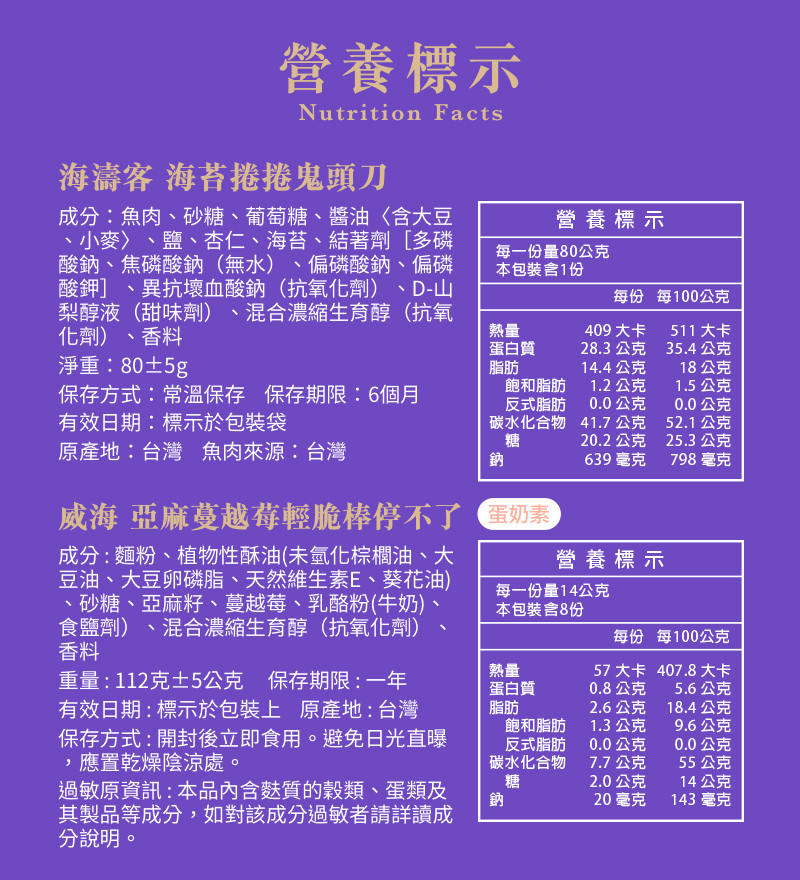 營養標示
Nutrition Facts

海濤客 海苔捲捲鬼頭刀

成分：魚肉、砂糖、葡萄糖、醬油〈含大豆、小麥〉、鹽、杏仁、海苔、結著劑［多磷酸鈉、焦磷酸鈉（無水）、偏磷酸鈉、偏磷酸鉀］、異抗壞血酸鈉（抗氧化劑）、D-山梨醇液（甜味劑）、混合濃縮生育醇（抗氧化劑）、香料

淨重：80±5g

保存方式：常溫保存　保存期限：6個月

有效日期：標示於包裝袋

原產地：台灣　魚肉來源：台灣

營養標示

每一份量80公克
本包裝含1份

| | 每份 | 每100公克 |
|---|---|---|
| 熱量 | 409 大卡 | 511 大卡 |
| 蛋白質 | 28.3 公克 | 35.4 公克 |
| 脂肪 | 14.4 公克 | 18 公克 |
| 飽和脂肪 | 1.2 公克 | 1.5 公克 |
| 反式脂肪 | 0.0 公克 | 0.0 公克 |
| 碳水化合物 | 41.7 公克 | 52.1 公克 |
| 糖 | 20.2 公克 | 25.3 公克 |
| 鈉 | 639 毫克 | 798 毫克 |

威海 亞麻蔓越莓輕脆棒停不了

蛋奶素

成分：麵粉、植物性酥油(未氫化棕櫚油、大豆油、大豆卵磷脂、天然維生素E、葵花油)、砂糖、亞麻籽、蔓越莓、乳酪粉(牛奶)、食鹽劑）、混合濃縮生育醇（抗氧化劑）、香料

重量：112克±5公克　保存期限：一年

有效日期：標示於包裝上　原產地：台灣

保存方式：開封後立即食用。避免日光直曝，應置乾燥陰涼處。

過敏原資訊：本品內含麩質的穀類、蛋類及其製品等成分，如對該成分過敏者請詳讀成分說明。

營養標示

每一份量14公克
本包裝含8份

| | 每份 | 每100公克 |
|---|---|---|
| 熱量 | 57 大卡 | 407.8 大卡 |
| 蛋白質 | 0.8 公克 | 5.6 公克 |
| 脂肪 | 2.6 公克 | 18.4 公克 |
| 飽和脂肪 | 1.3 公克 | 9.6 公克 |
| 反式脂肪 | 0.0 公克 | 0.0 公克 |
| 碳水化合物 | 7.7 公克 | 55 公克 |
| 糖 | 2.0 公克 | 14 公克 |
| 鈉 | 20 毫克 | 143 毫克 |